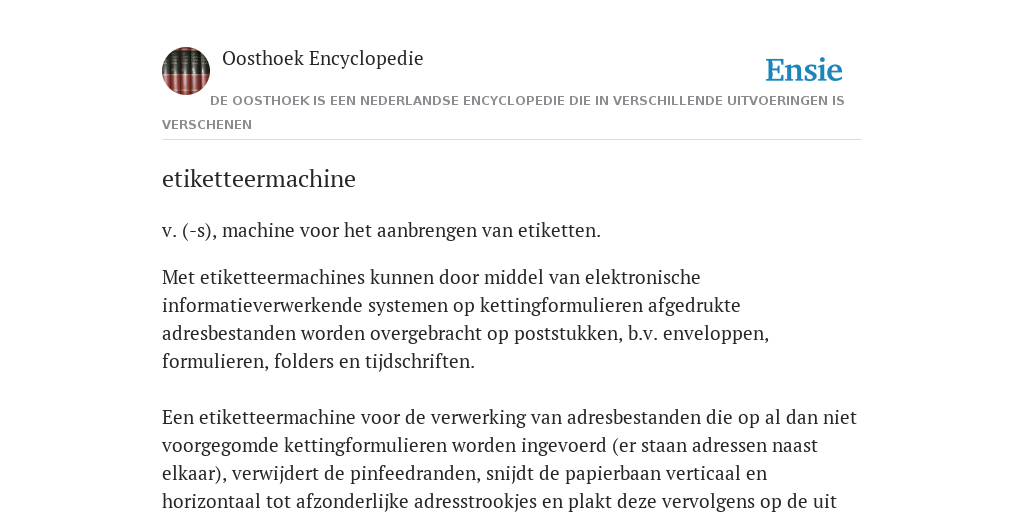 Oosthoek Encyclopedie

Ensie

DE OOSTHOEK IS EEN NEDERLANDSE ENCYCLOPEDIE DIE IN VERSCHILLENDE UITVOERINGEN IS VERSCHENEN

etiketteermachine

v. (-s), machine voor het aanbrengen van etiketten.

Met etiketteermachines kunnen door middel van elektronische informatieverwerkende systemen op kettingformulieren afgedrukte adresbestanden worden overgebracht op poststukken, b.v. enveloppen, formulieren, folders en tijdschriften.

Een etiketteermachine voor de verwerking van adresbestanden die op al dan niet voorgegomde kettingformulieren worden ingevoerd (er staan adressen naast elkaar), verwijdert de pinfeedranden, snijdt de papierbaan verticaal en horizontaal tot afzonderlijke adresstrookjes en plakt deze vervolgens op de uit